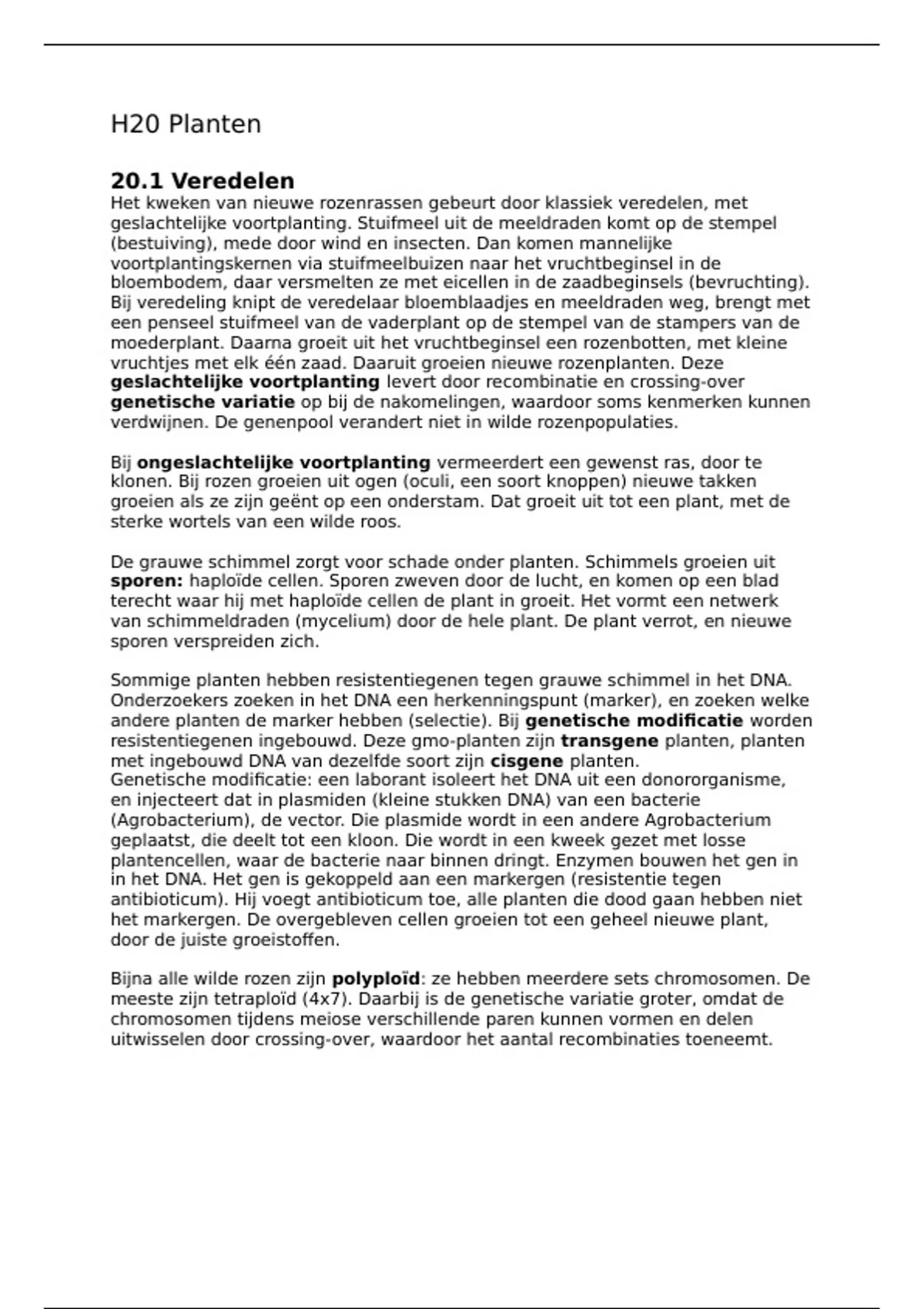 H20 Planten

20.1 Veredelen
Het kweken van nieuwe rozenrassen gebeurt door klassiek veredelen, met geslachtelijke voortplanting. Stuifmeel uit de meeldraden komt op de stempel (bestuiving), mede door wind en insecten. Dan komen mannelijke voortplantingskernen via stuifmeelbuizen naar het vruchtbeginsel in de bloembodem, daar versmelten ze met eicellen in de zaadbeginsels (bevruchting). Bij veredeling knipt de veredelaar bloemblaadjes en meeldraden weg, brengt met een penseel stuifmeel van de vaderplant op de stempel van de stampers van de moederplant. Daarna groeit uit het vruchtbeginsel een rozenbotten, met kleine vruchtjes met elk één zaad. Daaruit groeien nieuwe rozenplanten. Deze geslachtelijke voortplanting levert door recombinatie en crossing-over genetische variatie op bij de nakomelingen, waardoor soms kenmerken kunnen verdwijnen. De genenpool verandert niet in wilde rozenpopulaties.

Bij ongeslachtelijke voortplanting vermeerdert een gewenst ras, door te klonen. Bij rozen groeien uit ogen (oculi, een soort knoppen) nieuwe takken groeien als ze zijn geënt op een onderstam. Dat groeit uit tot een plant, met de sterke wortels van een wilde roos.

De grauwe schimmel zorgt voor schade onder planten. Schimmels groeien uit sporen: haploïde cellen. Sporen zweven door de lucht, en komen op een blad terecht waar hij met haploïde cellen de plant in groeit. Het vormt een netwerk van schimmeldraden (mycelium) door de hele plant. De plant verrot, en nieuwe sporen verspreiden zich.

Sommige planten hebben resistentiegenen tegen grauwe schimmel in het DNA. Onderzoekers zoeken in het DNA een herkenningspunt (marker), en zoeken welke andere planten de marker hebben (selectie). Bij genetische modificatie worden resistentiegenen ingebouwd. Deze gmo-planten zijn transgene planten, planten met ingebouwd DNA van dezelfde soort zijn cisgene planten.
Genetische modificatie: een laborant isoleert het DNA uit een donororganisme, en injecteert dat in plasmiden (kleine stukken DNA) van een bacterie (Agrobacterium), de vector. Die plasmide wordt in een andere Agrobacterium geplaatst, die deelt tot een kloon. Die wordt in een kweek gezet met losse plantencellen, waar de bacterie naar binnen dringt. Enzymen bouwen het gen in in het DNA. Het gen is gekoppeld aan een markergen (resistentie tegen antibioticum). Hij voegt antibioticum toe, alle planten die dood gaan hebben niet het markergen. De overgebleven cellen groeien tot een geheel nieuwe plant, door de juiste groeistoffen.

Bijna alle wilde rozen zijn polyploïd: ze hebben meerdere sets chromosomen. De meeste zijn tetraploïd (4x7). Daarbij is de genetische variatie groter, omdat de chromosomen tijdens meiose verschillende paren kunnen vormen en delen uitwisselen door crossing-over, waardoor het aantal recombinaties toeneemt.